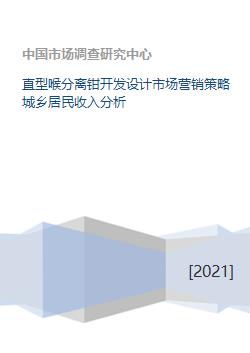 中国市场调查研究中心

直型喉分离钳开发设计市场营销策略城乡居民收入分析

[2021]